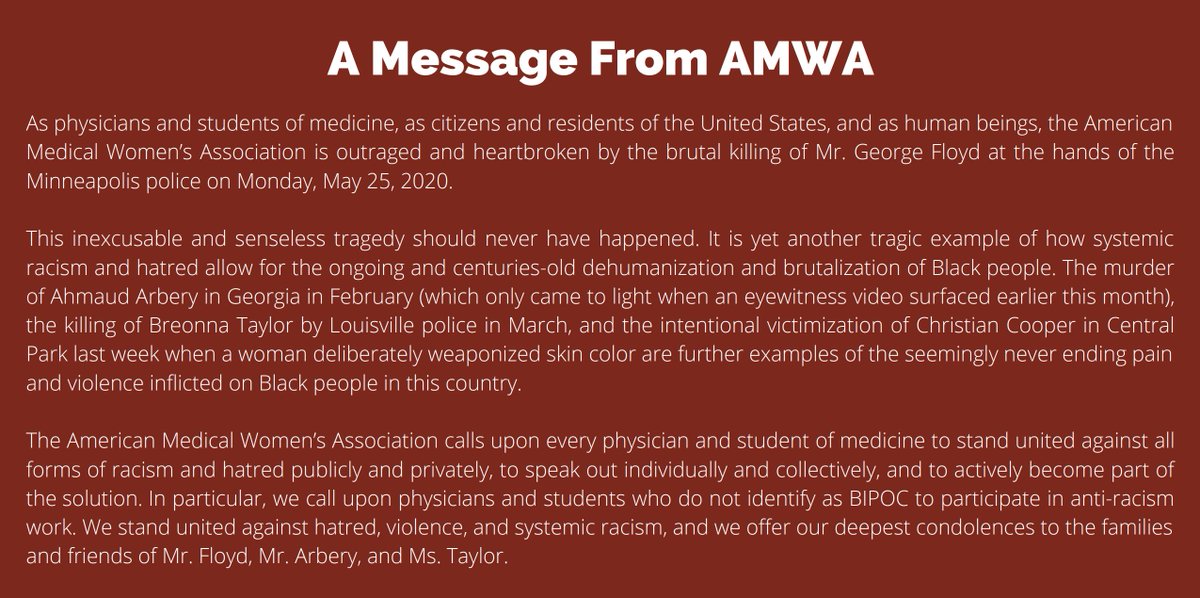 A Message From AMWA

As physicians and students of medicine, as citizens and residents of the United States, and as human beings, the American Medical Women's Association is outraged and heartbroken by the brutal killing of Mr. George Floyd at the hands of the Minneapolis police on Monday, May 25, 2020.

This inexcusable and senseless tragedy should never have happened. It is yet another tragic example of how systemic racism and hatred allow for the ongoing and centuries-old dehumanization and brutalization of Black people. The murder of Ahmaud Arbery in Georgia in February (which only came to light when an eyewitness video surfaced earlier this month), the killing of Breonna Taylor by Louisville police in March, and the intentional victimization of Christian Cooper in Central Park last week when a woman deliberately weaponized skin color are further examples of the seemingly never ending pain and violence inflicted on Black people in this country.

The American Medical Women's Association calls upon every physician and student of medicine to stand united against all forms of racism and hatred publicly and privately, to speak out individually and collectively, and to actively become part of the solution. In particular, we call upon physicians and students who do not identify as BIPOC to participate in anti-racism work. We stand united against hatred, violence, and systemic racism, and we offer our deepest condolences to the families and friends of Mr. Floyd, Mr. Arbery, and Ms. Taylor.